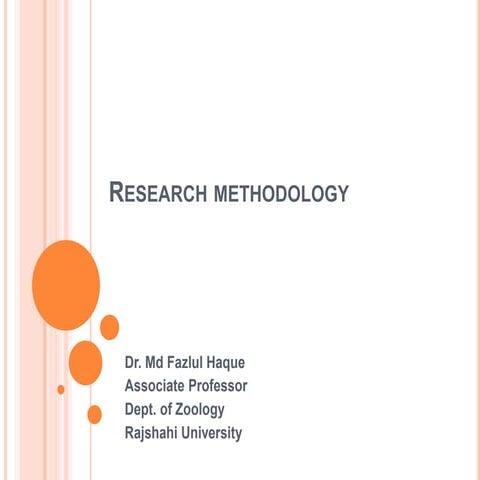 RESEARCH METHODOLOGY

Dr. Md Fazlul Haque
Associate Professor
Dept. of Zoology
Rajshahi University